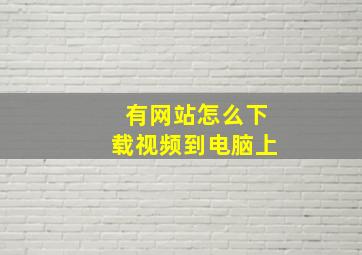 有网站怎么下载视频到电脑上